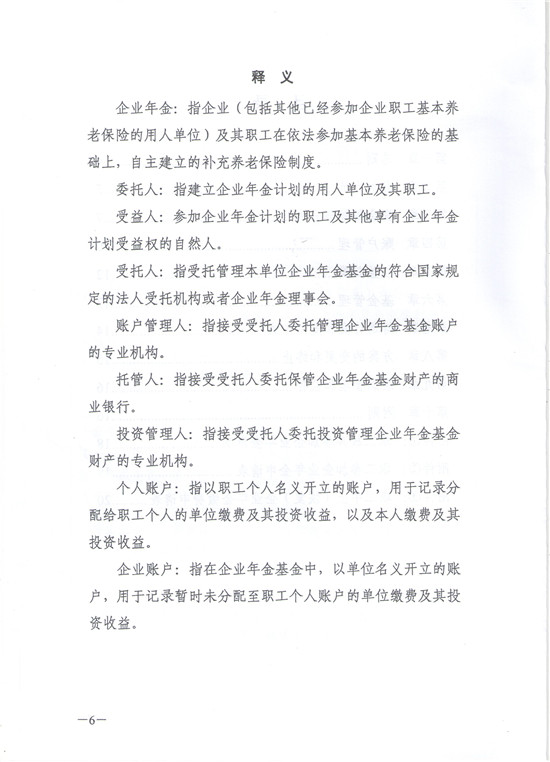 释 义

企业年金：指企业（包括其他已经参加企业职工基本养老保险的用人单位）及其职工在依法参加基本养老保险的基础上，自主建立的补充养老保险制度。

委托人：指建立企业年金计划的用人单位及其职工。

受益人：参加企业年金计划的职工及其他享有企业年金计划受益权的自然人。

受托人：指受托管理本单位企业年金基金的符合国家规定的法人受托机构或者企业年金理事会。

账户管理人：指接受受托人委托管理企业年金基金账户的专业机构。

托管人：指接受受托人委托保管企业年金基金财产的商业银行。

投资管理人：指接受受托人委托投资管理企业年金基金财产的专业机构。

个人账户：指以职工个人名义开立的账户，用于记录分配给职工个人的单位缴费及其投资收益，以及本人缴费及其投资收益。

企业账户：指在企业年金基金中，以单位名义开立的账户，用于记录暂时未分配至职工个人账户的单位缴费及其投资收益。

—6—